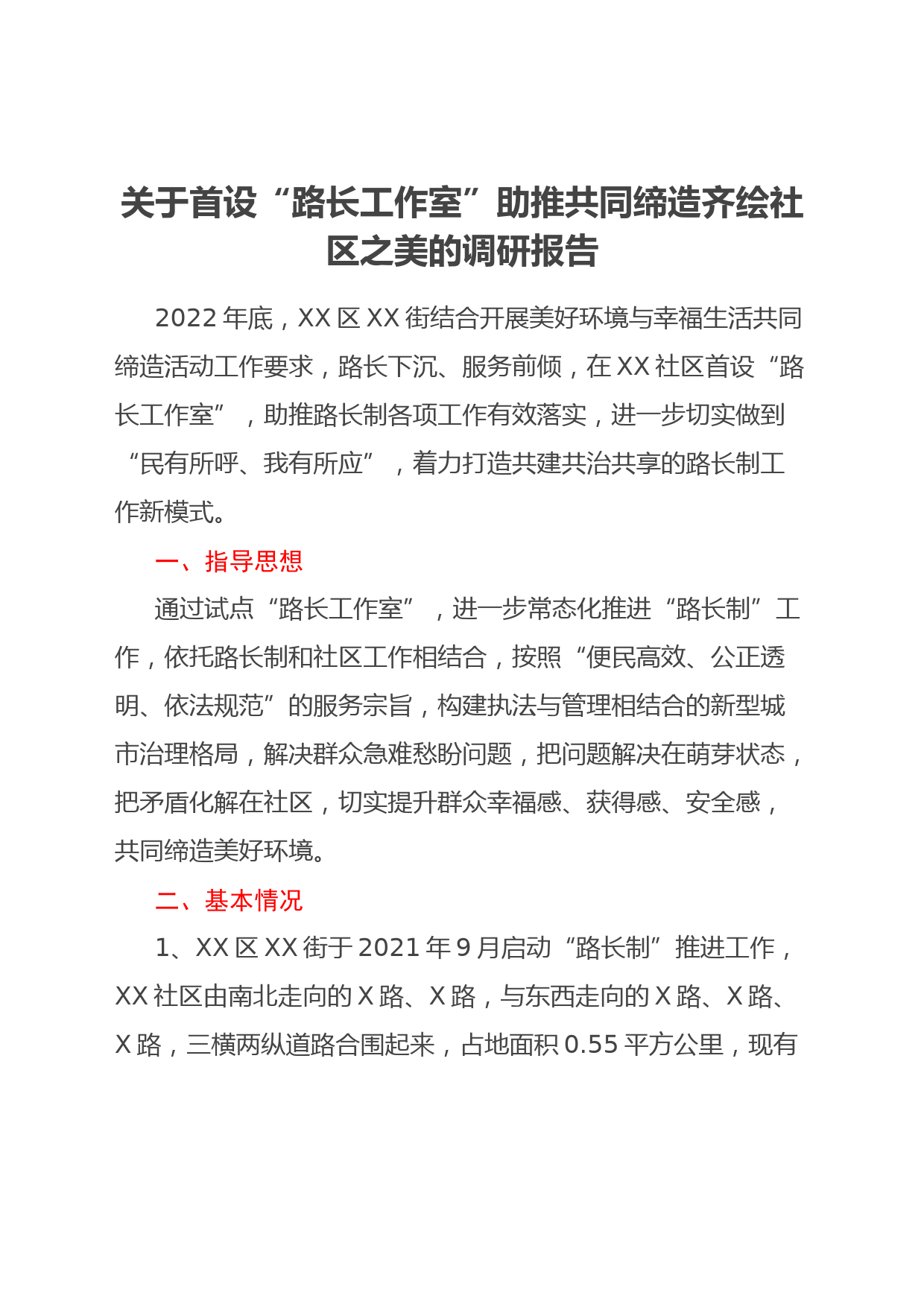 关于首设“路长工作室”助推共同缔造齐绘社区之美的调研报告

2022年底，XX区XX街结合开展美好环境与幸福生活共同缔造活动工作要求，路长下沉、服务前倾，在XX社区首设“路长工作室”，助推路长制各项工作有效落实，进一步切实做到“民有所呼、我有所应”，着力打造共建共治共享的路长制工作新模式。

一、指导思想

通过试点“路长工作室”，进一步常态化推进“路长制”工作，依托路长制和社区工作相结合，按照“便民高效、公正透明、依法规范”的服务宗旨，构建执法与管理相结合的新型城市治理格局，解决群众急难愁盼问题，把问题解决在萌芽状态，把矛盾化解在社区，切实提升群众幸福感、获得感、安全感，共同缔造美好环境。

二、基本情况

1、XX区XX街于2021年9月启动“路长制”推进工作，XX社区由南北走向的X路、X路，与东西走向的X路、X路、X路，三横两纵道路合围起来，占地面积0.55平方公里，现有